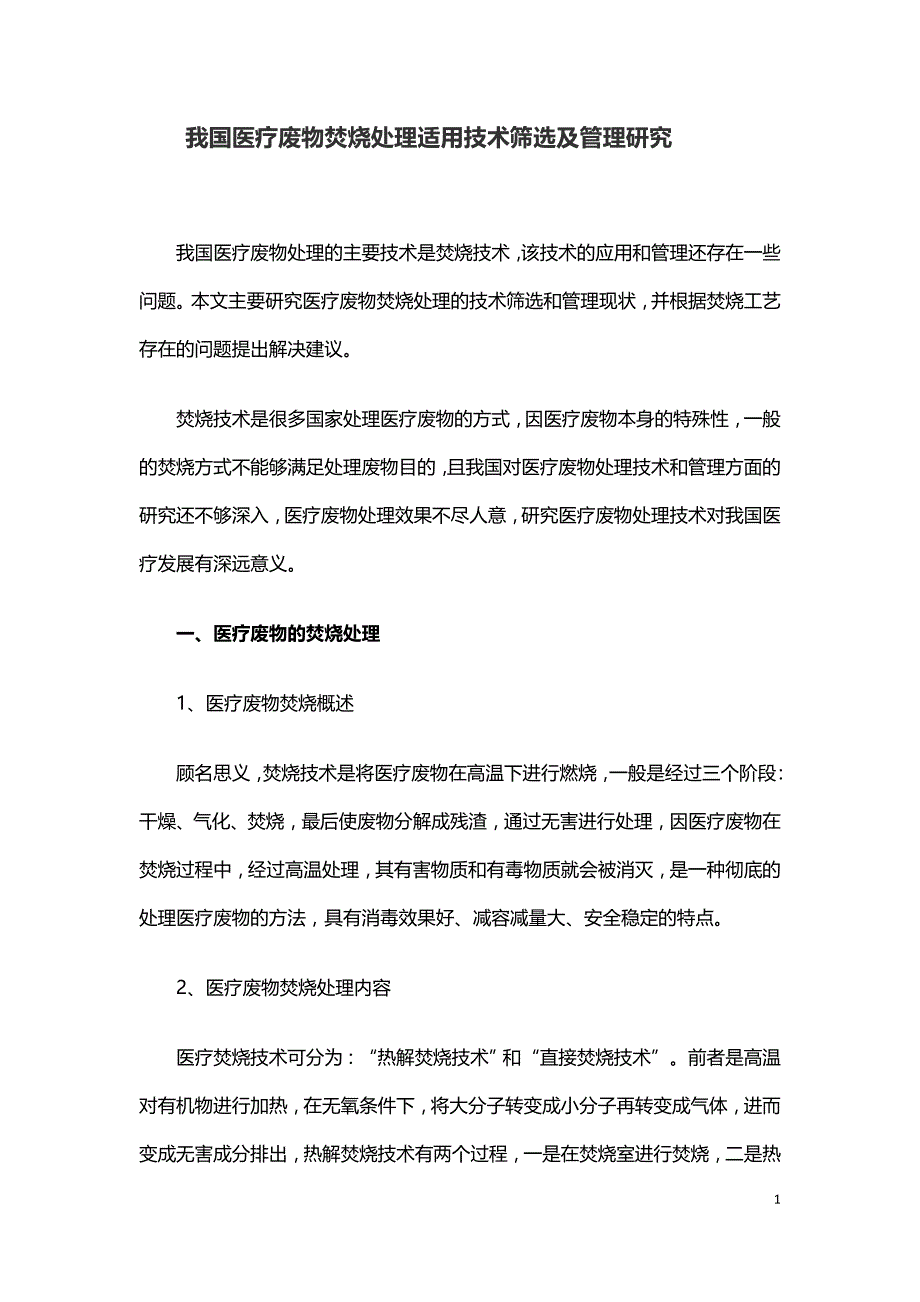 我国医疗废物焚烧处理适用技术筛选及管理研究

我国医疗废物处理的主要技术是焚烧技术，该技术的应用和管理还存在一些问题。本文主要研究医疗废物焚烧处理的技术筛选和管理现状，并根据焚烧工艺存在的问题提出解决建议。

焚烧技术是很多国家处理医疗废物的方式，因医疗废物本身的特殊性，一般的焚烧方式不能够满足处理废物目的，且我国对医疗废物处理技术和管理方面的研究还不够深入，医疗废物处理效果不尽人意，研究医疗废物处理技术对我国医疗发展有深远意义。

一、医疗废物的焚烧处理

1、医疗废物焚烧概述

顾名思义，焚烧技术是将医疗废物在高温下进行燃烧，一般是经过三个阶段：干燥、气化、焚烧，最后使废物分解成残渣，通过无害进行处理，因医疗废物在焚烧过程中，经过高温处理，其有害物质和有毒物质就会被消灭，是一种彻底的处理医疗废物的方法，具有消毒效果好、减容减量大、安全稳定的特点。

2、医疗废物焚烧处理内容

医疗焚烧技术可分为：“热解焚烧技术”和“直接焚烧技术”。前者是高温对有机物进行加热，在无氧条件下，将大分子转变成小分子再转变成气体，进而变成无害成分排出，热解焚烧技术有两个过程，一是在焚烧室进行焚烧，二是热

1